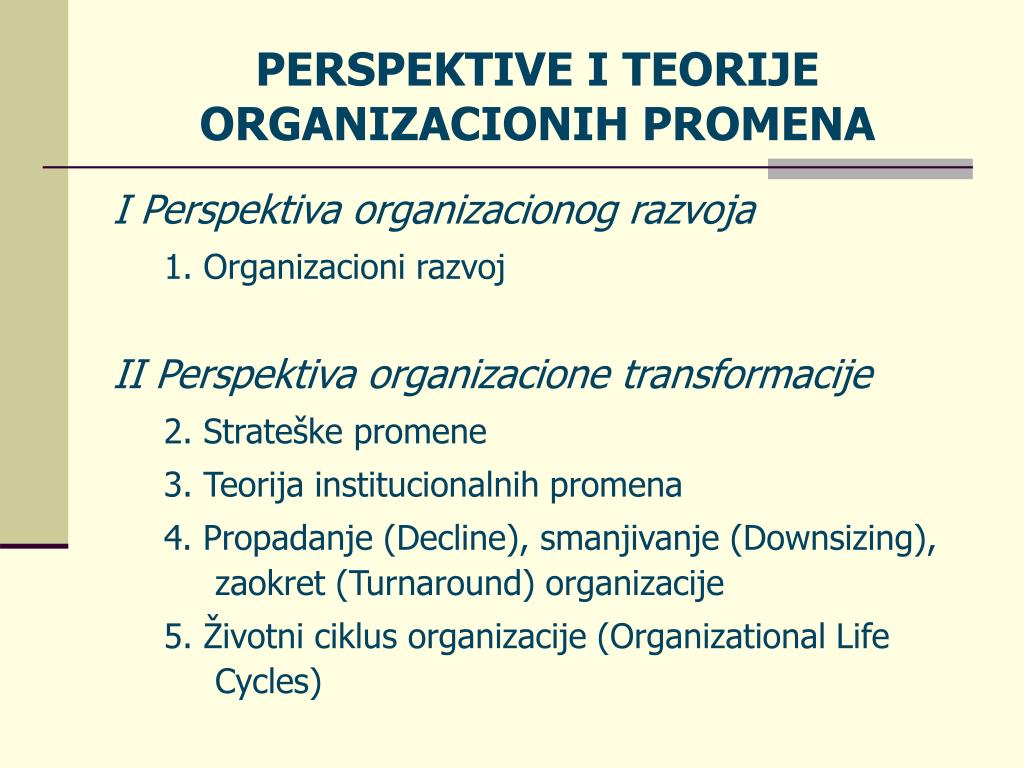 PERSPEKTIVE I TEORIJE ORGANIZACIONIH PROMENA

I Perspektiva organizacionog razvoja

1. Organizacioni razvoj

II Perspektiva organizacione transformacije

2. Strateške promene

3. Teorija institucionalnih promena

4. Propadanje (Decline), smanjivanje (Downsizing), zaokret (Turnaround) organizacije

5. Životni ciklus organizacije (Organizational Life Cycles)